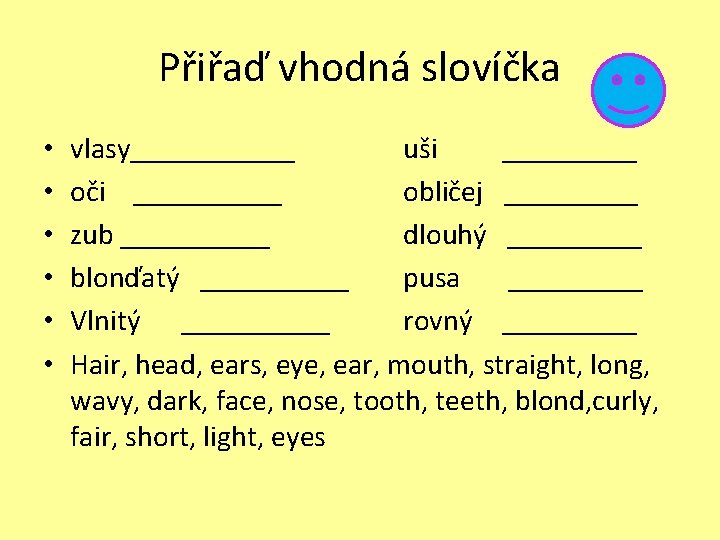 Přiřaď vhodná slovíčka

• vlasy____ uši ____
• oči ____ obličej ____
• zub ____ dlouhý ____
• blonďatý ____ pusa ____
• Vlnitý ____ rovný ____
• Hair, head, ears, eye, ear, mouth, straight, long, wavy, dark, face, nose, tooth, teeth, blond,curly, fair, short, light, eyes